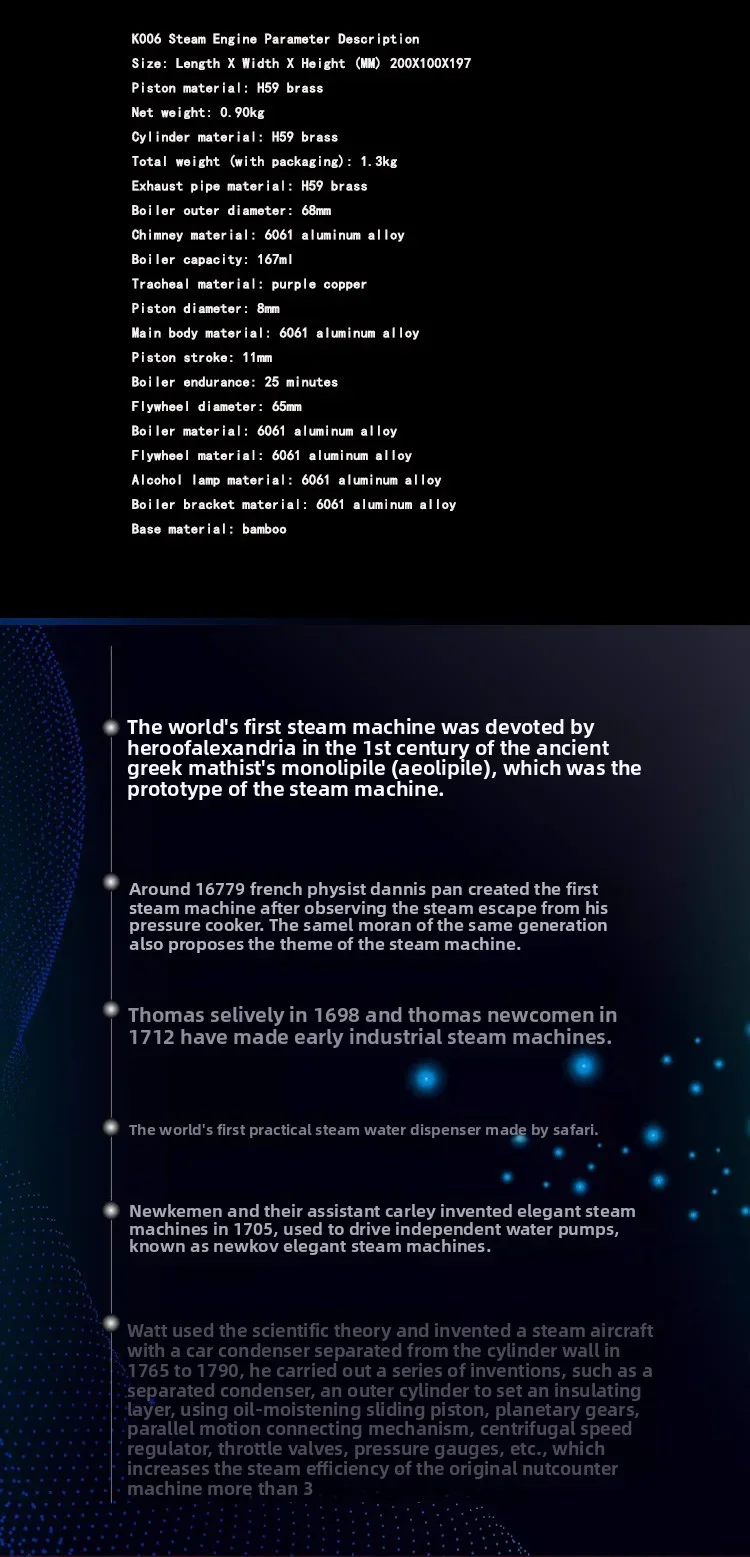 K006 Steam Engine Parameter Description
Size: Length X Width X Height (MM) 200X100X197
Piston material: H59 brass
Net weight: 0.90kg
Cylinder material: H59 brass
Total weight (with packaging): 1.3kg
Exhaust pipe material: H59 brass
Boiler outer diameter: 68mm
Chimney material: 6061 aluminum alloy
Boiler capacity: 167ml
Tracheal material: purple copper
Piston diameter: 8mm
Main body material: 6061 aluminum alloy
Piston stroke: 11mm
Boiler endurance: 25 minutes
Flywheel diameter: 65mm
Boiler material: 6061 aluminum alloy
Flywheel material: 6061 aluminum alloy
Alcohol lamp material: 6061 aluminum alloy
Boiler bracket material: 6061 aluminum alloy
Base material: bamboo

The world's first steam machine was devoted by heroofalexandria in the 1st century of the ancient greek mathist's monolipile (aeolipile), which was the prototype of the steam machine.

Around 16779 french physist dannis pan created the first steam machine after observing the steam escape from his pressure cooker. The samel moran of the same generation also proposes the theme of the steam machine.

Thomas selively in 1698 and thomas newcomen in 1712 have made early industrial steam machines.

The world's first practical steam water dispenser made by safari.

Newkemen and their assistant carley invented elegant steam machines in 1705, used to drive independent water pumps, known as newkov elegant steam machines.

Watt used the scientific theory and invented a steam aircraft with a car condenser separated from the cylinder wall in 1765 to 1790, he carried out a series of inventions, such as a separated condenser, an outer cylinder to set an insulating layer, using oil-moistening sliding piston, planetary gears, parallel motion connecting mechanism, centrifugal speed regulator, throttle valves, pressure gauges, etc., which increases the steam efficiency of the original nutcounter machine more than 3